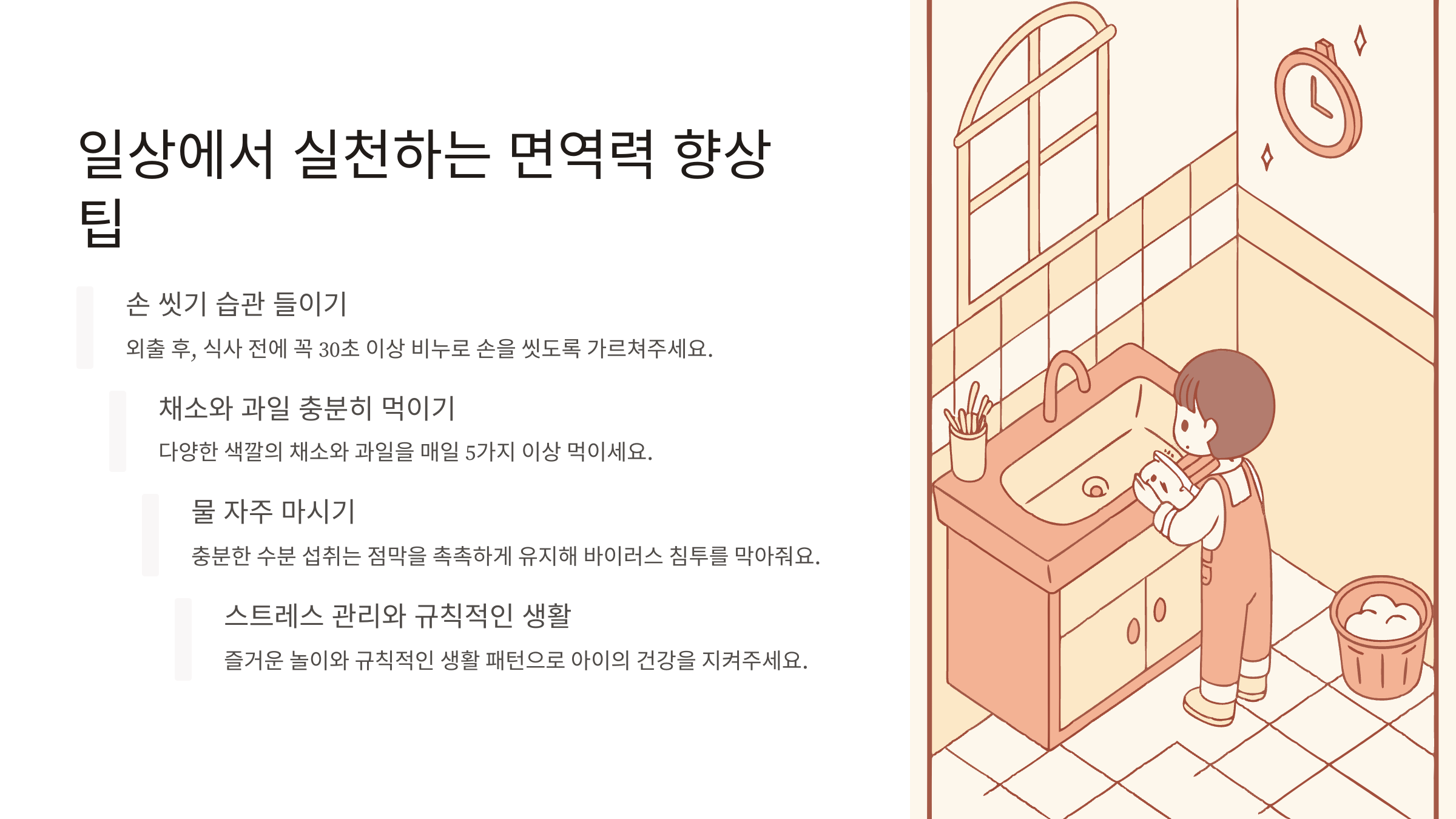 일상에서 실천하는 면역력 향상 팁

손 씻기 습관 들이기

외출 후, 식사 전에 꼭 30초 이상 비누로 손을 씻도록 가르쳐주세요.

채소와 과일 충분히 먹이기

다양한 색깔의 채소와 과일을 매일 5가지 이상 먹이세요.

물 자주 마시기

충분한 수분 섭취는 점막을 촉촉하게 유지해 바이러스 침투를 막아줘요.

스트레스 관리와 규칙적인 생활

즐거운 놀이와 규칙적인 생활 패턴으로 아이의 건강을 지켜주세요.